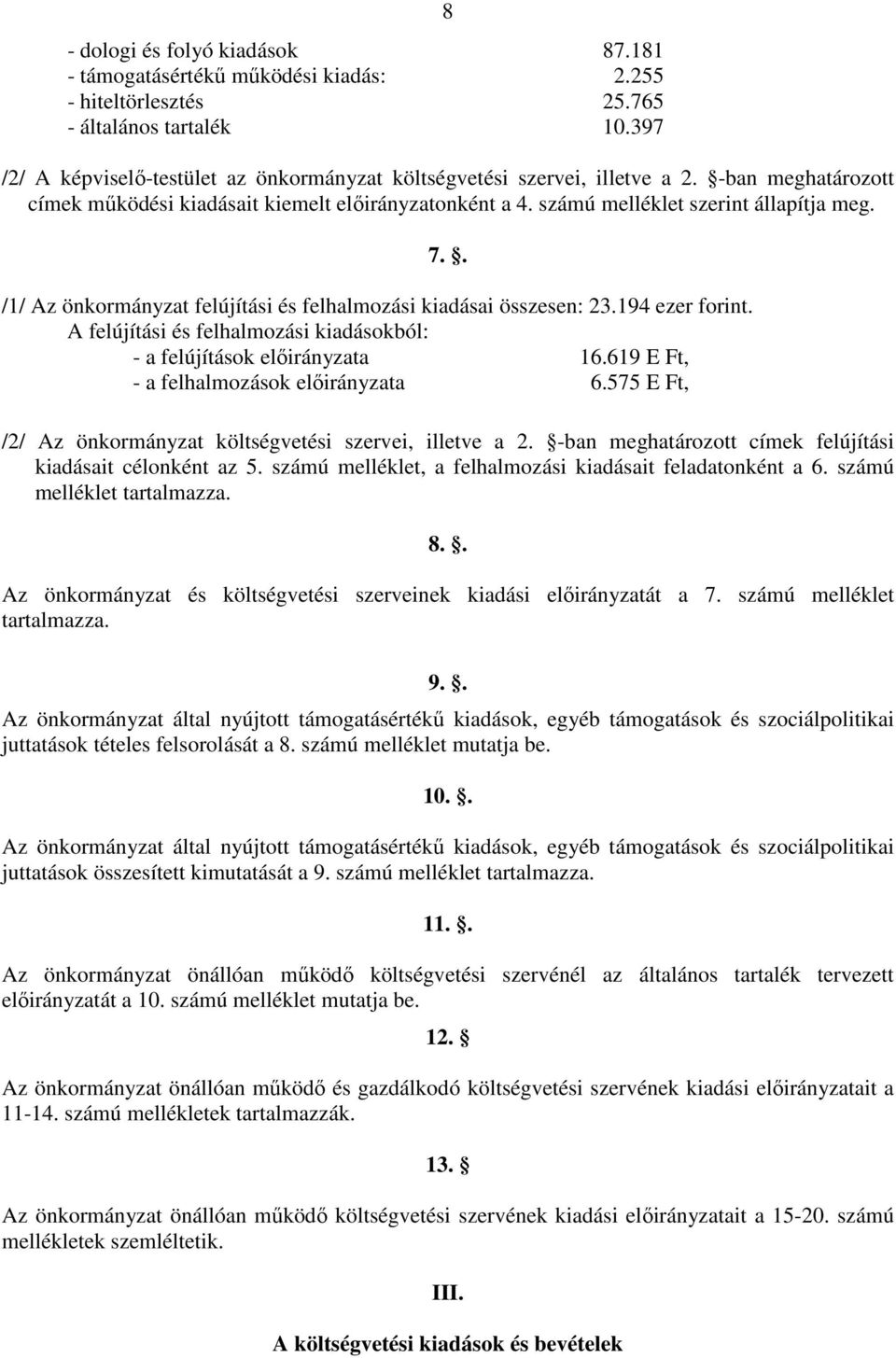 8

- dologi és folyó kiadások 87.181
- támogatásértékű működési kiadás: 2.255
- hiteltörlesztés 25.765
- általános tartalék 10.397

/2/ A képviselő-testület az önkormányzat költségvetési szervei, illetve a 2. §-ban meghatározott címek működési kiadásait kiemelt előirányzatonként a 4. számú melléklet szerint állapítja meg.

7. §.

/1/ Az önkormányzat felújítási és felhalmozási kiadásai összesen: 23.194 ezer forint.
A felújítási és felhalmozási kiadásokból:
- a felújítások előirányzata 16.619 E Ft,
- a felhalmozások előirányzata 6.575 E Ft,

/2/ Az önkormányzat költségvetési szervei, illetve a 2. §-ban meghatározott címek felújítási kiadásait célonként az 5. számú melléklet, a felhalmozási kiadásait feladatonként a 6. számú melléklet tartalmazza.

8. §.

Az önkormányzat és költségvetési szerveinek kiadási előirányzatát a 7. számú melléklet tartalmazza.

9. §.

Az önkormányzat által nyújtott támogatásértékű kiadások, egyéb támogatások és szociálpolitikai juttatások tételes felsorolását a 8. számú melléklet mutatja be.

10. §.

Az önkormányzat által nyújtott támogatásértékű kiadások, egyéb támogatások és szociálpolitikai juttatások összesített kimutatását a 9. számú melléklet tartalmazza.

11. §.

Az önkormányzat önállóan működő költségvetési szervénél az általános tartalék tervezett előirányzatát a 10. számú melléklet mutatja be.

12. §

Az önkormányzat önállóan működő és gazdálkodó költségvetési szervének kiadási előirányzatait a 11-14. számú mellékletek tartalmazzák.

13. §

Az önkormányzat önállóan működő költségvetési szervének kiadási előirányzatait a 15-20. számú mellékletek szemléltetik.

III.

A költségvetési kiadások és bevételek